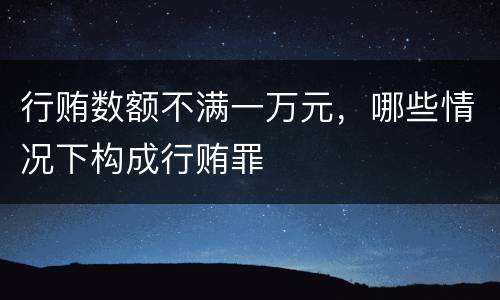 行贿数额不满一万元，哪些情况下构成行贿罪